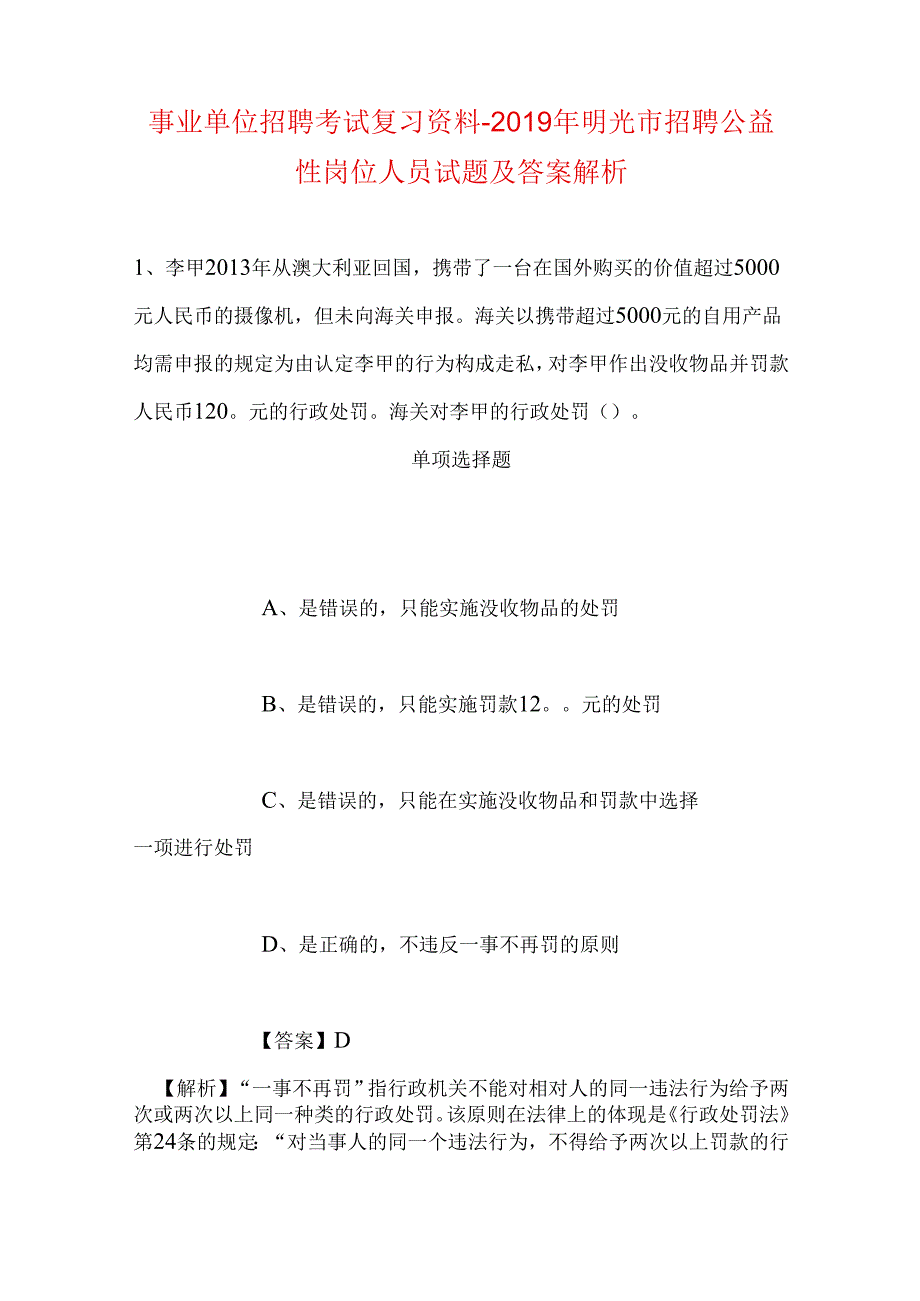 事业单位招聘考试复习资料-2019年明光市招聘公益性岗位人员试题及答案解析

1、李甲2013年从澳大利亚回国，携带了一台在国外购买的价值超过5000元人民币的摄像机，但未向海关申报。海关以携带超过5000元的自用产品均需申报的规定为由认定李甲的行为构成走私，对李甲作出没收物品并罚款人民币120。元的行政处罚。海关对李甲的行政处罚（）。

单项选择题

A、是错误的，只能实施没收物品的处罚

B、是错误的，只能实施罚款12。。元的处罚

C、是错误的，只能在实施没收物品和罚款中选择一项进行处罚

D、是正确的，不违反一事不再罚的原则

【答案】D

【解析】“一事不再罚”指行政机关不能对相对人的同一违法行为给予两次或两次以上同一种类的行政处罚。该原则在法律上的体现是《行政处罚法》第24条的规定：“对当事人的同一个违法行为，不得给予两次以上罚款的行